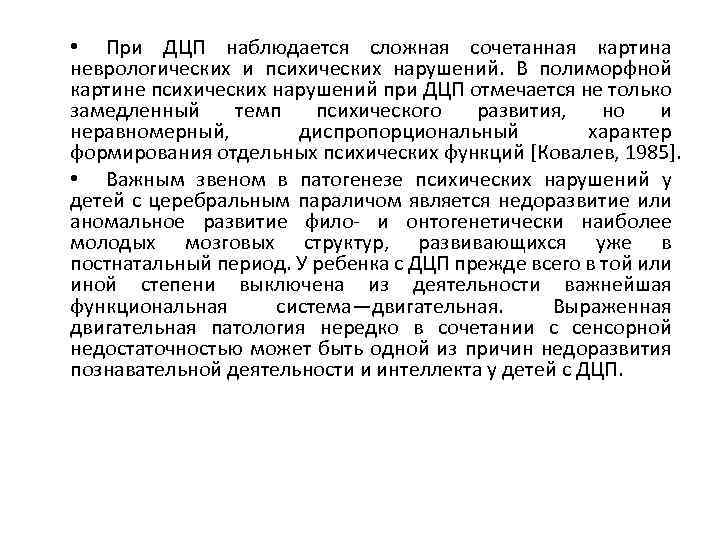 • При ДЦП наблюдается сложная сочетанная картина неврологических и психических нарушений. В полиморфной картине психических нарушений при ДЦП отмечается не только замедленный темп психического развития, но и неравномерный, диспропорциональный характер формирования отдельных психических функций [Ковалев, 1985].

• Важным звеном в патогенезе психических нарушений у детей с церебральным параличом является недоразвитие или аномальное развитие фило- и онтогенетически наиболее молодых мозговых структур, развивающихся уже в постнатальный период. У ребенка с ДЦП прежде всего в той или иной степени выключена из деятельности важнейшая функциональная система—двигательная. Выраженная двигательная патология нередко в сочетании с сенсорной недостаточностью может быть одной из причин недоразвития познавательной деятельности и интеллекта у детей с ДЦП.